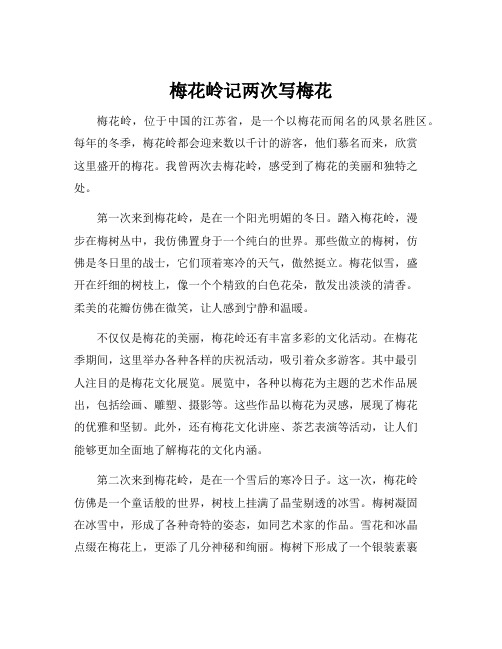 梅花岭记两次写梅花

梅花岭，位于中国的江苏省，是一个以梅花而闻名的风景名胜区。每年的冬季，梅花岭都会迎来数以千计的游客，他们慕名而来，欣赏这里盛开的梅花。我曾两次去梅花岭，感受到了梅花的美丽和独特之处。

第一次来到梅花岭，是在一个阳光明媚的冬日。踏入梅花岭，漫步在梅树丛中，我仿佛置身于一个纯白的世界。那些傲立的梅树，仿佛是冬日里的战士，它们顶着寒冷的天气，傲然挺立。梅花似雪，盛开在纤细的树枝上，像一个个精致的白色花朵，散发出淡淡的清香。柔美的花瓣仿佛在微笑，让人感到宁静和温暖。

不仅仅是梅花的美丽，梅花岭还有丰富多彩的文化活动。在梅花季期间，这里举办各种各样的庆祝活动，吸引着众多游客。其中最引人注目的是梅花文化展览。展览中，各种以梅花为主题的艺术作品展出，包括绘画、雕塑、摄影等。这些作品以梅花为灵感，展现了梅花的优雅和坚韧。此外，还有梅花文化讲座、茶艺表演等活动，让人们能够更加全面地了解梅花的文化内涵。

第二次来到梅花岭，是在一个雪后的寒冷日子。这一次，梅花岭仿佛是一个童话般的世界，树枝上挂满了晶莹剔透的冰雪。梅树凝固在冰雪中，形成了各种奇特的姿态，如同艺术家的作品。雪花和冰晶点缀在梅花上，更添了几分神秘和绚丽。梅树下形成了一个银装素裹